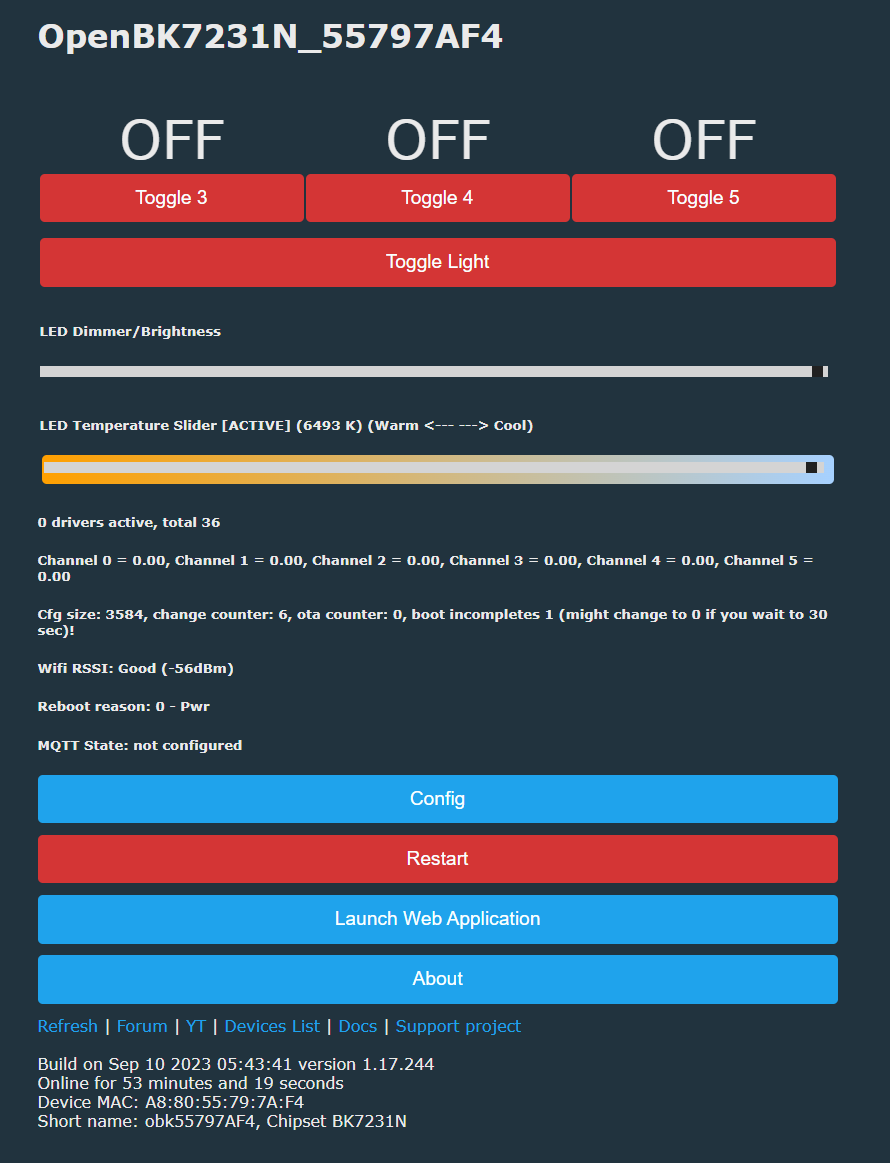 OpenBK7231N_55797AF4

OFF OFF OFF

Toggle 3 Toggle 4 Toggle 5

Toggle Light

LED Dimmer/Brightness

LED Temperature Slider [ACTIVE] (6493 K) (Warm <--- ---> Cool)

0 drivers active, total 36

Channel 0 = 0.00, Channel 1 = 0.00, Channel 2 = 0.00, Channel 3 = 0.00, Channel 4 = 0.00, Channel 5 = 0.00

Cfg size: 3584, change counter: 6, ota counter: 0, boot incompletes 1 (might change to 0 if you wait to 30 sec)!

Wifi RSSI: Good (-56dBm)

Reboot reason: 0 - Pwr

MQTT State: not configured

Config

Restart

Launch Web Application

About

Refresh | Forum | YT | Devices List | Docs | Support project

Build on Sep 10 2023 05:43:41 version 1.17.244
Online for 53 minutes and 19 seconds
Device MAC: A8:80:55:79:7A:F4
Short name: obk55797AF4, Chipset BK7231N